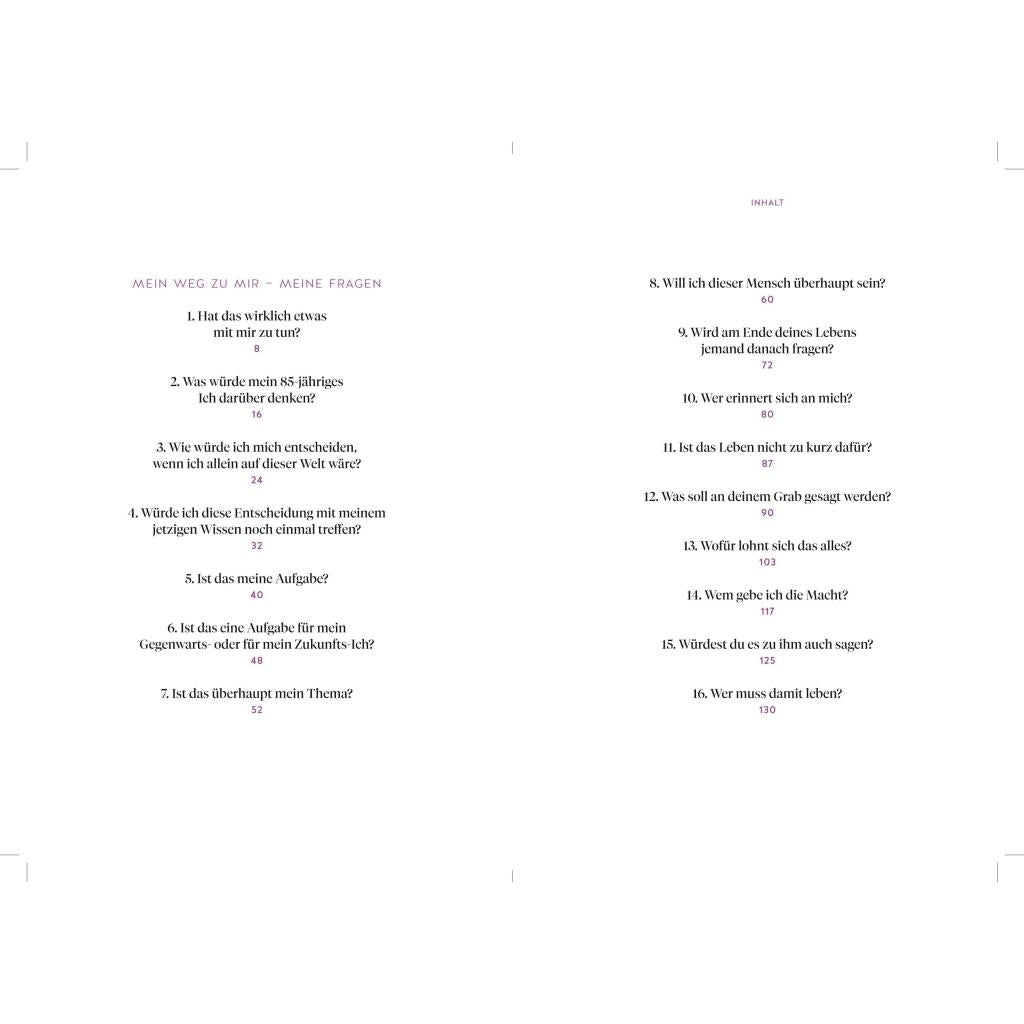 MEIN WEG ZU MIR – MEINE FRAGEN

1. Hat das wirklich etwas mit mir zu tun?
8

2. Was würde mein 85-jähriges Ich darüber denken?
16

3. Wie würde ich mich entscheiden, wenn ich allein auf dieser Welt wäre?
24

4. Würde ich diese Entscheidung mit meinem jetzigen Wissen noch einmal treffen?
32

5. Ist das meine Aufgabe?
40

6. Ist das eine Aufgabe für mein Gegenwarts- oder für mein Zukunfts-Ich?
48

7. Ist das überhaupt mein Thema?
52

INHALT

8. Will ich dieser Mensch überhaupt sein?
60

9. Wird am Ende deines Lebens jemand danach fragen?
72

10. Wer erinnert sich an mich?
80

11. Ist das Leben nicht zu kurz dafür?
87

12. Was soll an deinem Grab gesagt werden?
90

13. Wofür lohnt sich das alles?
103

14. Wem gebe ich die Macht?
117

15. Würdest du es zu ihm auch sagen?
125

16. Wer muss damit leben?
130